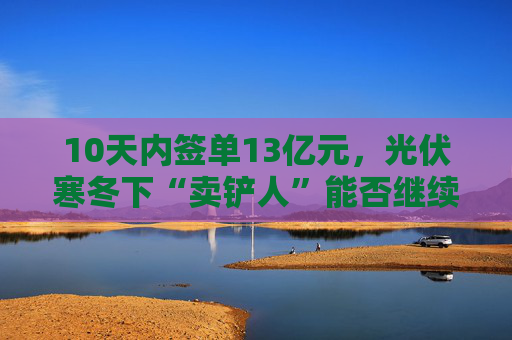 10天内签单13亿元，光伏寒冬下“卖铲人”能否继续